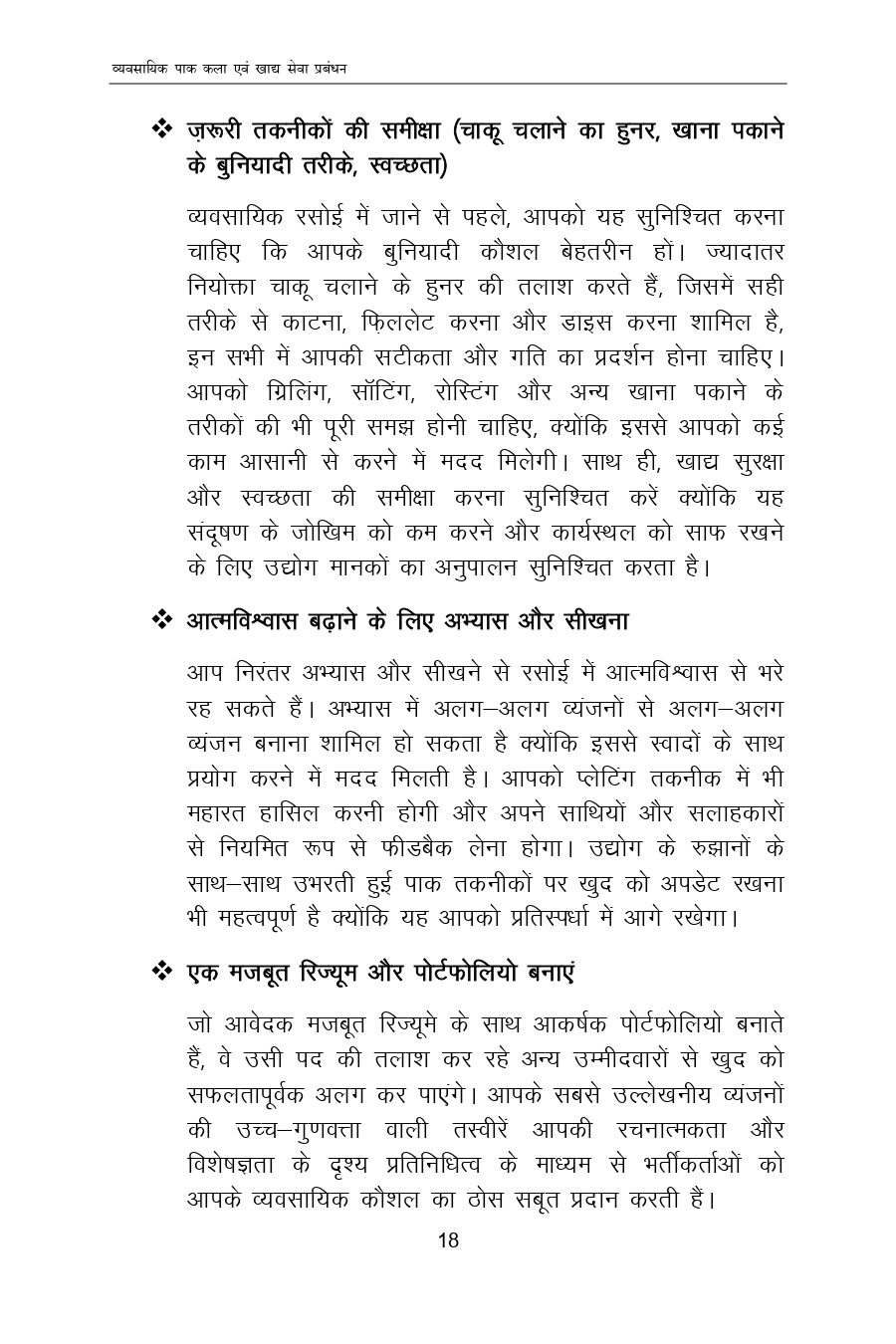 व्यवसायिक पाक कला एवं खाद्य सेवा प्रबंधन

❖ ज़रूरी तकनीकों की समीक्षा (चाकू चलाने का हुनर, खाना पकाने के बुनियादी तरीके, स्वच्छता)

व्यवसायिक रसोई में जाने से पहले, आपको यह सुनिश्चित करना चाहिए कि आपके बुनियादी कौशल बेहतरीन हों। ज्यादातर नियोक्ता चाकू चलाने के हुनर की तलाश करते हैं, जिसमें सही तरीके से काटना, फ़िललेट करना और डाइस करना शामिल है, इन सभी में आपकी सटीकता और गति का प्रदर्शन होना चाहिए। आपको ग्रिलिंग, सॉटिंग, रोस्टिंग और अन्य खाना पकाने के तरीकों की भी पूरी समझ होनी चाहिए, क्योंकि इससे आपको कई काम आसानी से करने में मदद मिलेगी। साथ ही, खाद्य सुरक्षा और स्वच्छता की समीक्षा करना सुनिश्चित करें क्योंकि यह संदूषण के जोखिम को कम करने और कार्यस्थल को साफ रखने के लिए उद्योग मानकों का अनुपालन सुनिश्चित करता है।

❖ आत्मविश्वास बढ़ाने के लिए अभ्यास और सीखना

आप निरंतर अभ्यास और सीखने से रसोई में आत्मविश्वास से भरे रह सकते हैं। अभ्यास में अलग–अलग व्यंजनों से अलग–अलग व्यंजन बनाना शामिल हो सकता है क्योंकि इससे स्वादों के साथ प्रयोग करने में मदद मिलती है। आपको प्लेटिंग तकनीक में भी महारत हासिल करनी होगी और अपने साथियों और सलाहकारों से नियमित रूप से फीडबैक लेना होगा। उद्योग के रुझानों के साथ–साथ उभरती हुई पाक तकनीकों पर खुद को अपडेट रखना भी महत्वपूर्ण है क्योंकि यह आपको प्रतिस्पर्धा में आगे रखेगा।

❖ एक मजबूत रिज्यूम और पोर्टफोलियो बनाएं

जो आवेदक मजबूत रिज्यूमे के साथ आकर्षक पोर्टफोलियो बनाते हैं, वे उसी पद की तलाश कर रहे अन्य उम्मीदवारों से खुद को सफलतापूर्वक अलग कर पाएंगे। आपके सबसे उल्लेखनीय व्यंजनों की उच्च–गुणवत्ता वाली तस्वीरें आपकी रचनात्मकता और विशेषज्ञता के दृश्य प्रतिनिधित्व के माध्यम से भर्तीकर्ताओं को आपके व्यवसायिक कौशल का ठोस सबूत प्रदान करती हैं।

18